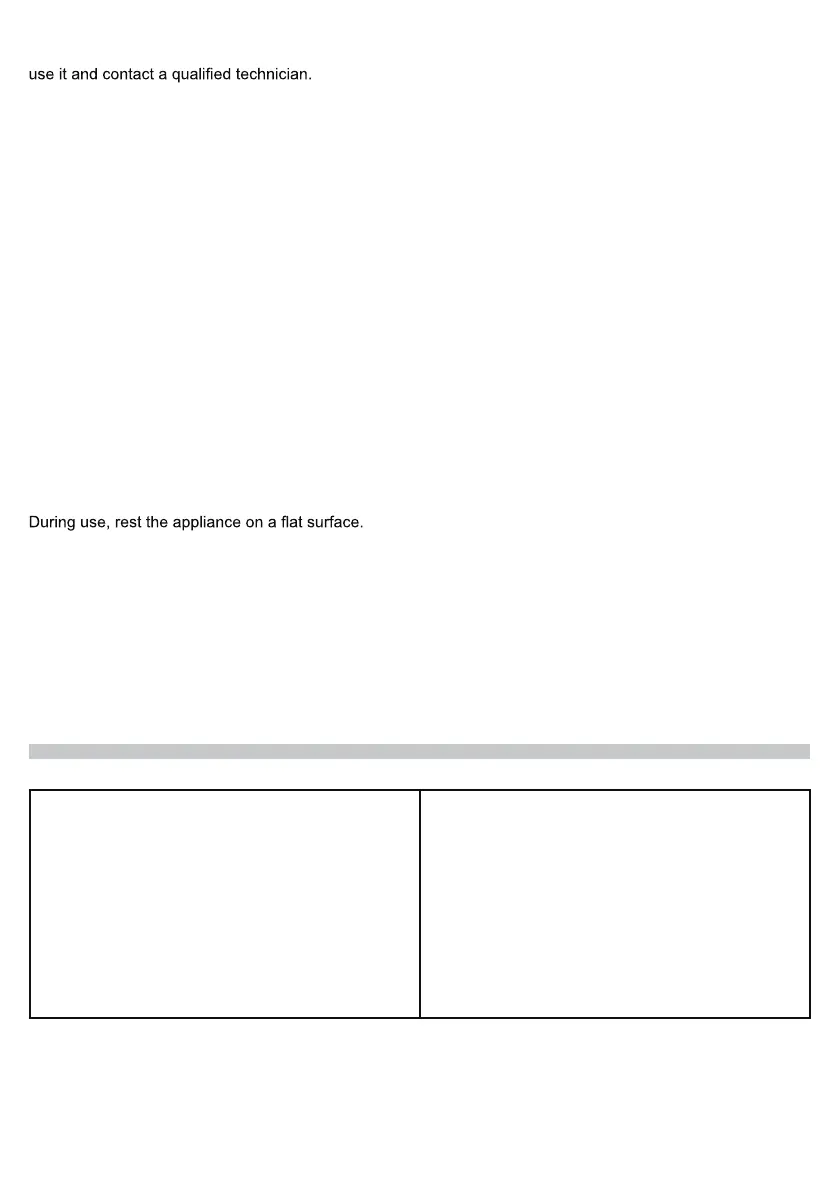 use it and contact a qualified technician.

During use, rest the appliance on a flat surface.